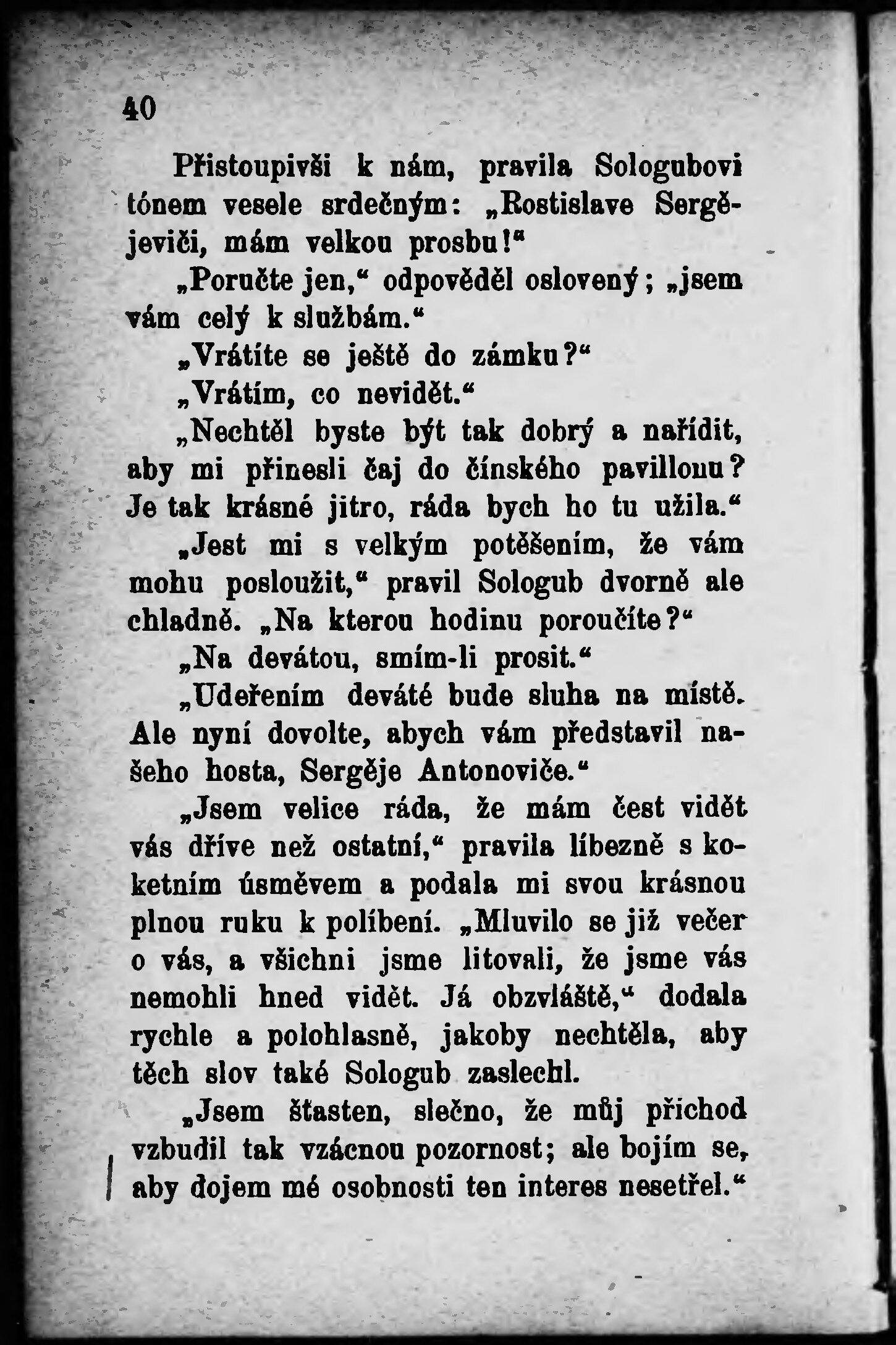 40

Přistoupivši k nám, pravila Sologubovi tónem vesele srdečným: „Rostislave Sergějeviči, mám velkou prosbu!“

„Poručte jen,“ odpověděl oslovený; „jsem vám celý k službám.“

„Vrátíte se ještě do zámku?“

„Vrátím, co nevidět.“

„Nechtěl byste být tak dobrý a nařídit, aby mi přinesli čaj do čínského pavillonu? Je tak krásné jitro, ráda bych ho tu užila.“

„Jest mi s velkým potěšením, že vám mohu posloužit,“ pravil Sologub dvorně ale chladně. „Na kterou hodinu poroučíte?“

„Na devátou, smím-li prosit.“

„Udeřením deváté bude sluha na místě. Ale nyní dovolte, abych vám představil našeho hosta, Sergěje Antonoviče.“

„Jsem velice ráda, že mám čest vidět vás dříve než ostatní,“ pravila líbezně s koketním úsměvem a podala mi svou krásnou plnou ruku k políbení. „Mluvilo se již večer o vás, a všichni jsme litovali, že jsme vás nemohli hned vidět. Já obzvláště,“ dodala rychle a polohlasně, jakoby nechtěla, aby těch slov také Sologub zaslechl.

„Jsem šťasten, slečno, že můj příchod vzbudil tak vzácnou pozornost; ale bojím se, aby dojem mé osobnosti ten interes nesetřel.“